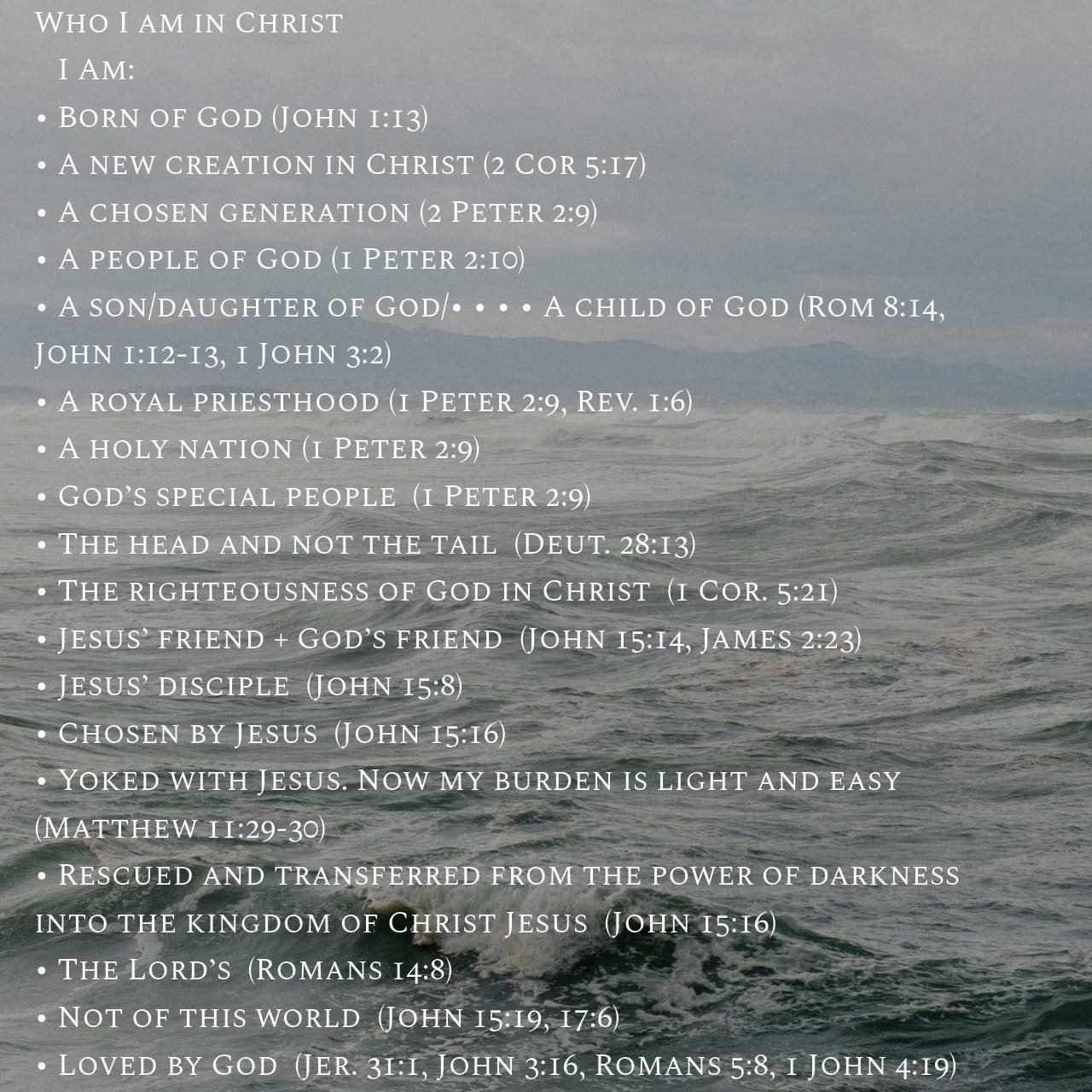 Who I am in Christ
I Am:
• Born of God (John 1:13)
• A new creation in Christ (2 Cor 5:17)
• A chosen generation (2 Peter 2:9)
• A people of God (1 Peter 2:10)
• A son/daughter of God/• • • • A child of God (Rom 8:14, John 1:12-13, 1 John 3:2)
• A royal priesthood (1 Peter 2:9, Rev. 1:6)
• A holy nation (1 Peter 2:9)
• God's special people (1 Peter 2:9)
• The head and not the tail (Deut. 28:13)
• The righteousness of God in Christ (1 Cor. 5:21)
• Jesus' friend + God's friend (John 15:14, James 2:23)
• Jesus' disciple (John 15:8)
• Chosen by Jesus (John 15:16)
• Yoked with Jesus. Now my burden is light and easy (Matthew 11:29-30)
• Rescued and transferred from the power of darkness into the kingdom of Christ Jesus (John 15:16)
• The Lord's (Romans 14:8)
• Not of this world (John 15:19, 17:6)
• Loved by God (Jer. 31:1, John 3:16, Romans 5:8, 1 John 4:19)